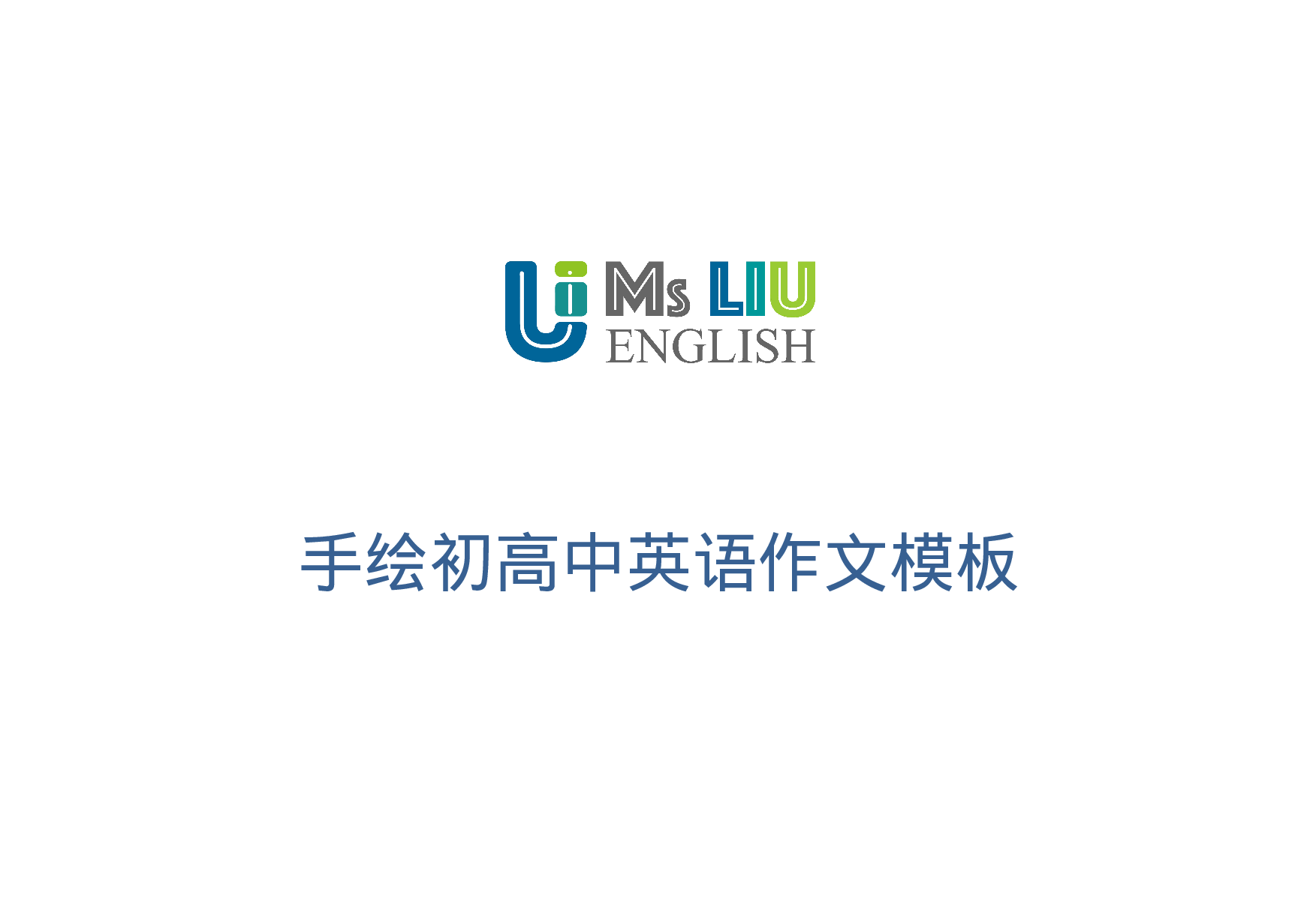 Ms LIU
ENGLISH

手绘初高中英语作文模板